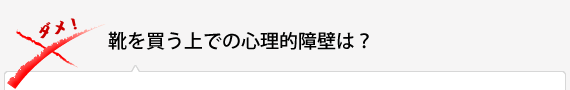 ダメ!

靴を買う上での心理的障壁は？